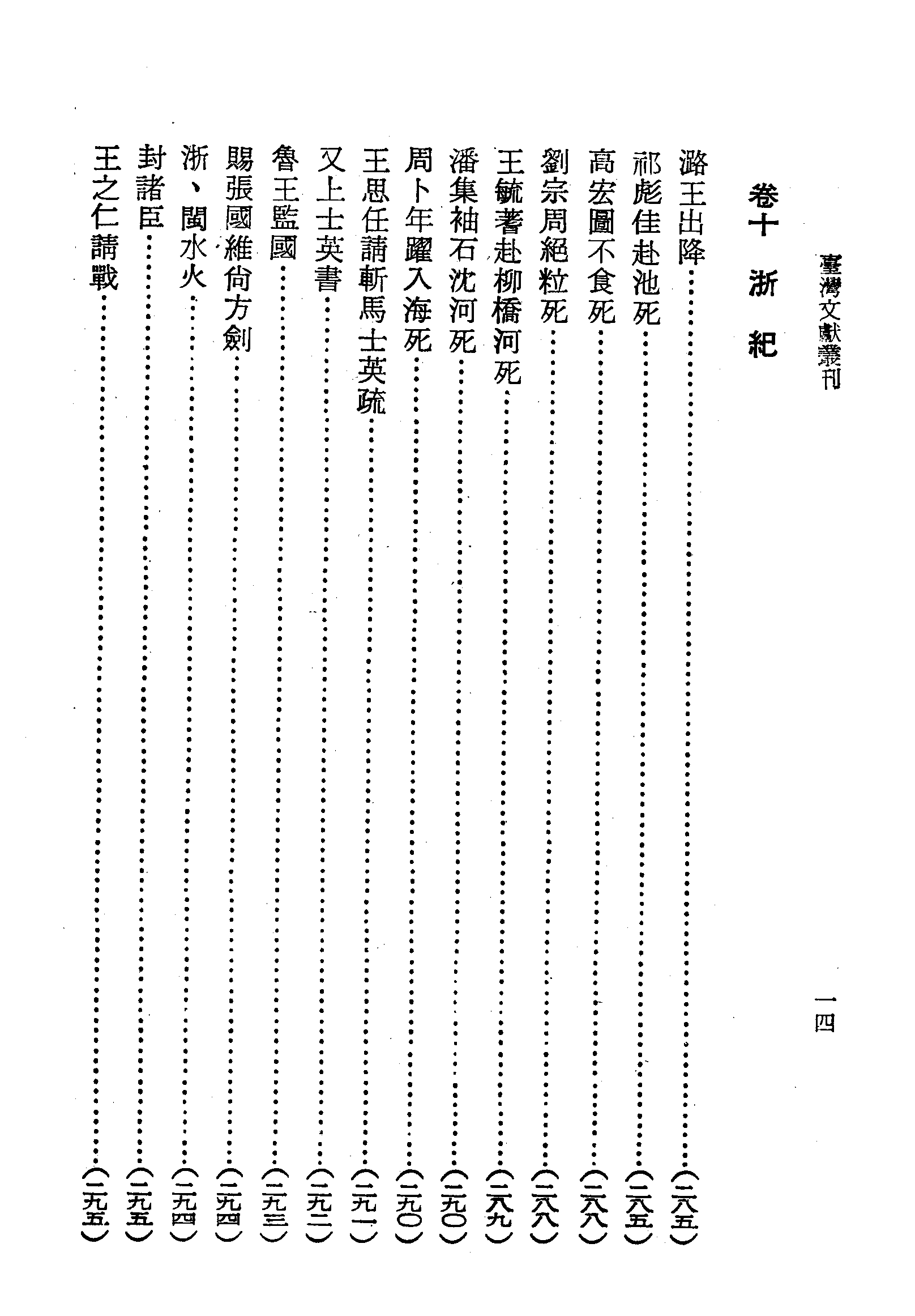 臺灣文獻叢刊

一四

卷十 浙紀

潞王出降（二八五）
祁彪佳赴池死（二八五）
高宏圖不食死（二八八）
劉宗周絕粒死（二八八）
王毓蓍赴柳橋河死（二八九）
潘集袖石沈河死（二九〇）
周卜年躍入海死（二九〇）
王思任請斬馬士英疏（二九一）
又上士英書（二九二）
魯王監國（二九三）
賜張國維尙方劍（二九四）
浙、閩水火（二九四）
封諸臣（二九五）
王之仁請戰（二九五）